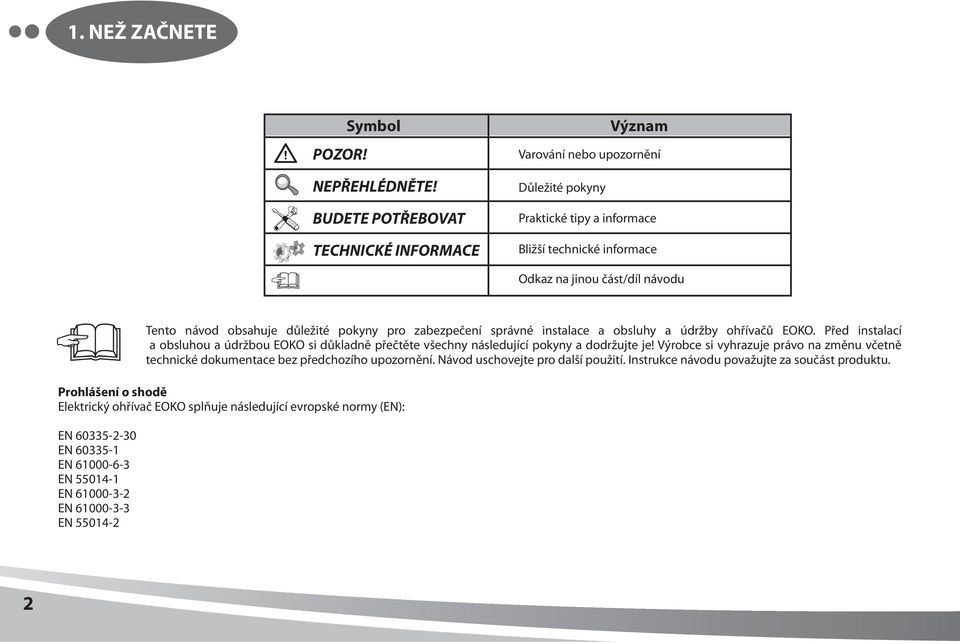 1. NEŽ ZAČNETE

| Symbol | Význam |
|---|---|
| POZOR! | Varování nebo upozornění |
| NEPŘEHLÉDNĚTE! | Důležité pokyny |
| BUDETE POTŘEBOVAT | Praktické tipy a informace |
| TECHNICKÉ INFORMACE | Bližší technické informace |
| | Odkaz na jinou část/díl návodu |

Tento návod obsahuje důležité pokyny pro zabezpečení správné instalace a obsluhy a údržby ohřívačů EOKO. Před instalací a obsluhou a údržbou EOKO si důkladně přečtěte všechny následující pokyny a dodržujte je! Výrobce si vyhrazuje právo na změnu včetně technické dokumentace bez předchozího upozornění. Návod uschovejte pro další použití. Instrukce návodu považujte za součást produktu.

Prohlášení o shodě
Elektrický ohřívač EOKO splňuje následující evropské normy (EN):

EN 60335-2-30
EN 60335-1
EN 61000-6-3
EN 55014-1
EN 61000-3-2
EN 61000-3-3
EN 55014-2

2